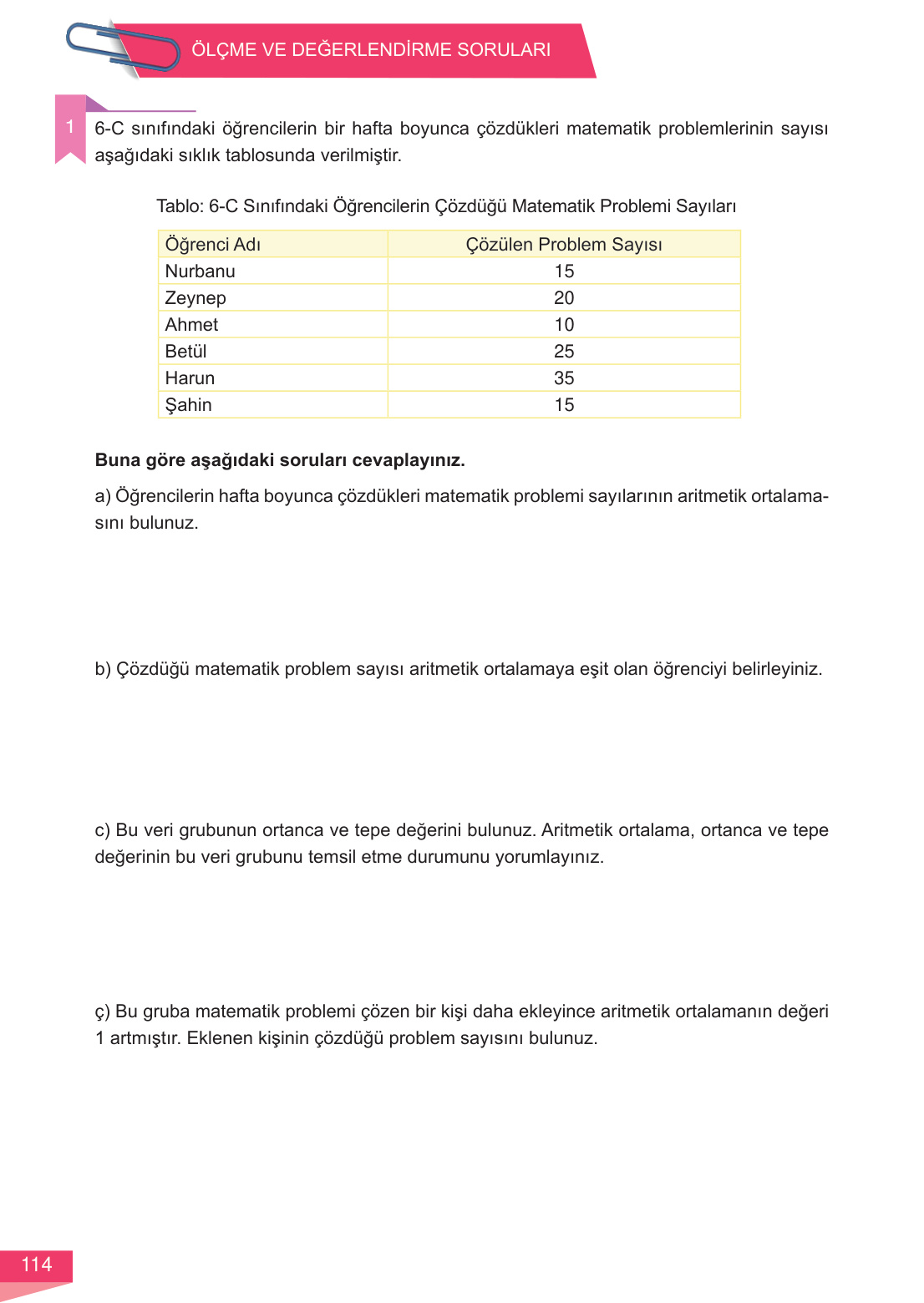 ÖLÇME VE DEĞERLENDİRME SORULARI

1 6-C sınıfındaki öğrencilerin bir hafta boyunca çözdükleri matematik problemlerinin sayısı aşağıdaki sıklık tablosunda verilmiştir.

Tablo: 6-C Sınıfındaki Öğrencilerin Çözdüğü Matematik Problemi Sayıları

| Öğrenci Adı | Çözülen Problem Sayısı |
|---|---|
| Nurbanu | 15 |
| Zeynep | 20 |
| Ahmet | 10 |
| Betül | 25 |
| Harun | 35 |
| Şahin | 15 |

**Buna göre aşağıdaki soruları cevaplayınız.**

a) Öğrencilerin hafta boyunca çözdükleri matematik problemi sayılarının aritmetik ortalamasını bulunuz.

b) Çözdüğü matematik problem sayısı aritmetik ortalamaya eşit olan öğrenciyi belirleyiniz.

c) Bu veri grubunun ortanca ve tepe değerini bulunuz. Aritmetik ortalama, ortanca ve tepe değerinin bu veri grubunu temsil etme durumunu yorumlayınız.

ç) Bu gruba matematik problemi çözen bir kişi daha ekleyince aritmetik ortalamanın değeri 1 artmıştır. Eklenen kişinin çözdüğü problem sayısını bulunuz.

114